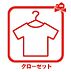 クローゼット